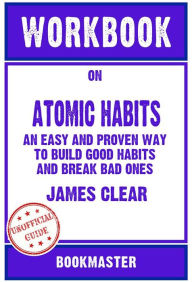 WORKBOOK

ON

ATOMIC HABITS
AN EASY AND PROVEN WAY TO BUILD GOOD HABITS AND BREAK BAD ONES

JAMES CLEAR

UNOFFICIAL GUIDE

BOOKMASTER